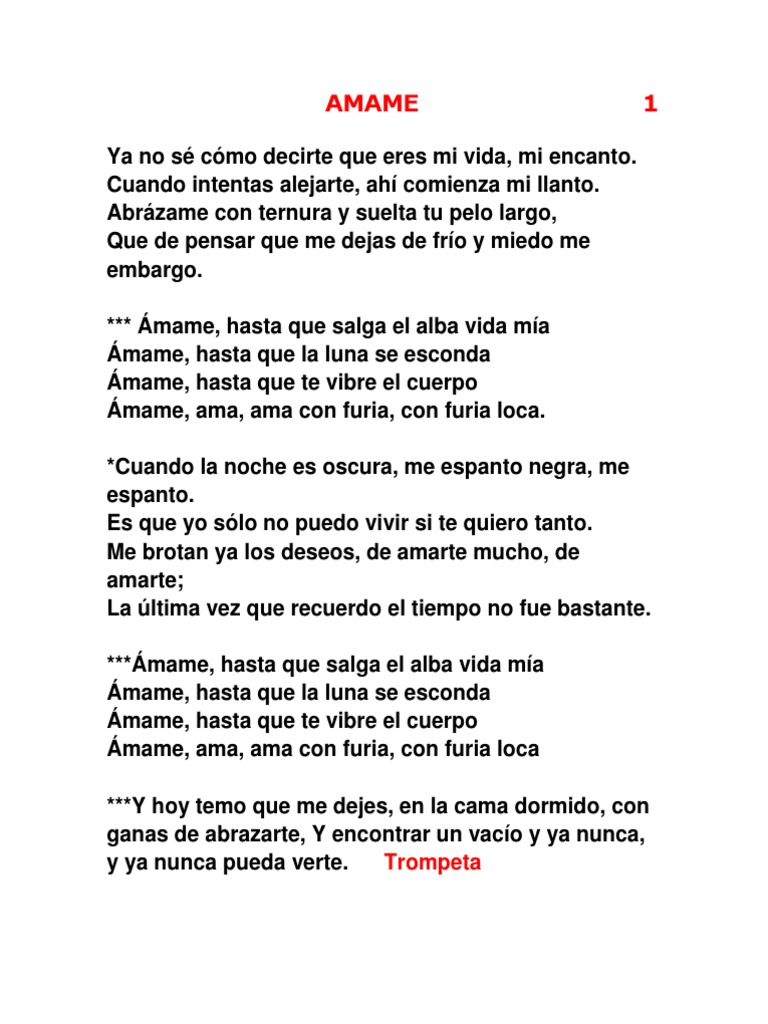 AMAME 1

Ya no sé cómo decirte que eres mi vida, mi encanto.
Cuando intentas alejarte, ahí comienza mi llanto.
Abrázame con ternura y suelta tu pelo largo,
Que de pensar que me dejas de frío y miedo me embargo.

*** Ámame, hasta que salga el alba vida mía
Ámame, hasta que la luna se esconda
Ámame, hasta que te vibre el cuerpo
Ámame, ama, ama con furia, con furia loca.

*Cuando la noche es oscura, me espanto negra, me espanto.
Es que yo sólo no puedo vivir si te quiero tanto.
Me brotan ya los deseos, de amarte mucho, de amarte;
La última vez que recuerdo el tiempo no fue bastante.

***Ámame, hasta que salga el alba vida mía
Ámame, hasta que la luna se esconda
Ámame, hasta que te vibre el cuerpo
Ámame, ama, ama con furia, con furia loca

***Y hoy temo que me dejes, en la cama dormido, con ganas de abrazarte, Y encontrar un vacío y ya nunca, y ya nunca pueda verte. Trompeta